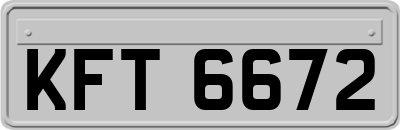 KFT 6672